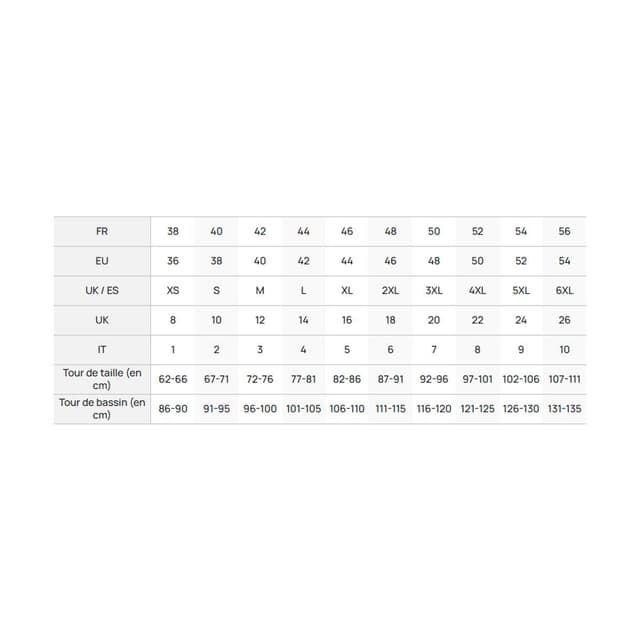 | FR | 38 | 40 | 42 | 44 | 46 | 48 | 50 | 52 | 54 | 56 |
|---|---|---|---|---|---|---|---|---|---|---|
| EU | 36 | 38 | 40 | 42 | 44 | 46 | 48 | 50 | 52 | 54 |
| UK / ES | XS | S | M | L | XL | 2XL | 3XL | 4XL | 5XL | 6XL |
| UK | 8 | 10 | 12 | 14 | 16 | 18 | 20 | 22 | 24 | 26 |
| IT | 1 | 2 | 3 | 4 | 5 | 6 | 7 | 8 | 9 | 10 |
| Tour de taille (en cm) | 62-66 | 67-71 | 72-76 | 77-81 | 82-86 | 87-91 | 92-96 | 97-101 | 102-106 | 107-111 |
| Tour de bassin (en cm) | 86-90 | 91-95 | 96-100 | 101-105 | 106-110 | 111-115 | 116-120 | 121-125 | 126-130 | 131-135 |